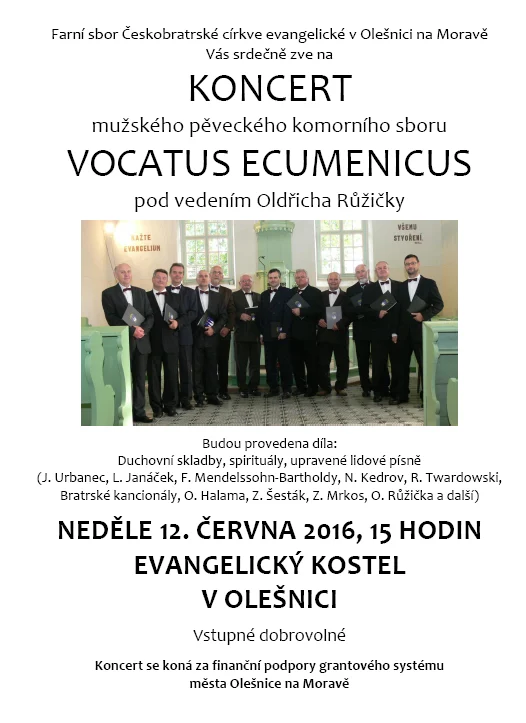 Farní sbor Českobratrské církve evangelické v Olešnici na Moravě
Vás srdečně zve na

KONCERT

mužského pěveckého komorního sboru

VOCATUS ECUMENICUS

pod vedením Oldřicha Růžičky

KAŽTE EVANGELIUM

VŠEMU STVOŘENÍ

Budou provedena díla:
Duchovní skladby, spirituály, upravené lidové písně
(J. Urbanec, L. Janáček, F. Mendelssohn-Bartholdy, N. Kedrov, R. Twardowski, Bratrské kancionály, O. Halama, Z. Šesták, Z. Mrkos, O. Růžička a další)

NEDĚLE 12. ČERVNA 2016, 15 HODIN
EVANGELICKÝ KOSTEL
V OLEŠNICI

Vstupné dobrovolné

Koncert se koná za finanční podpory grantového systému
města Olešnice na Moravě